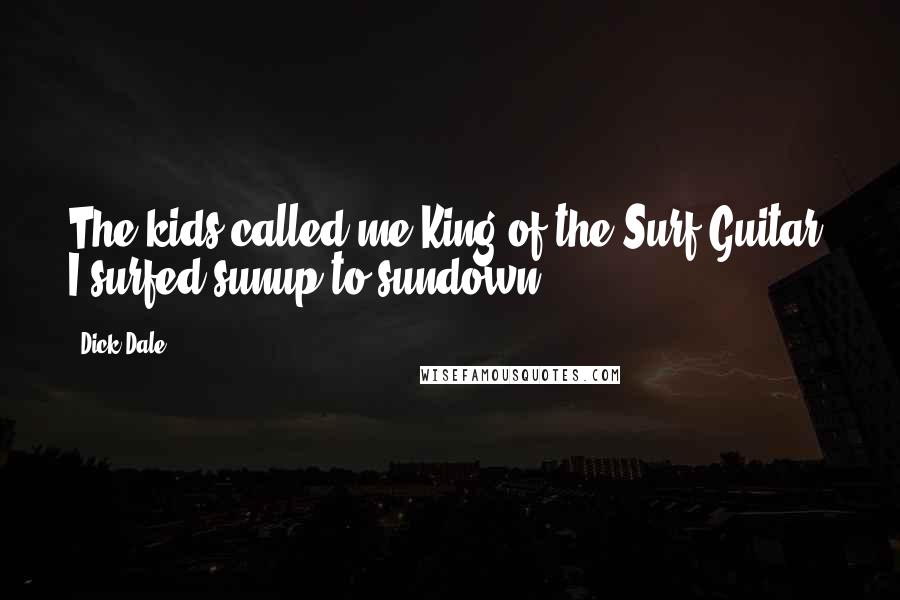 The kids called me King of the Surf Guitar. I surfed sunup to sundown.

Dick Dale

WISEFAMOUSQUOTES.COM